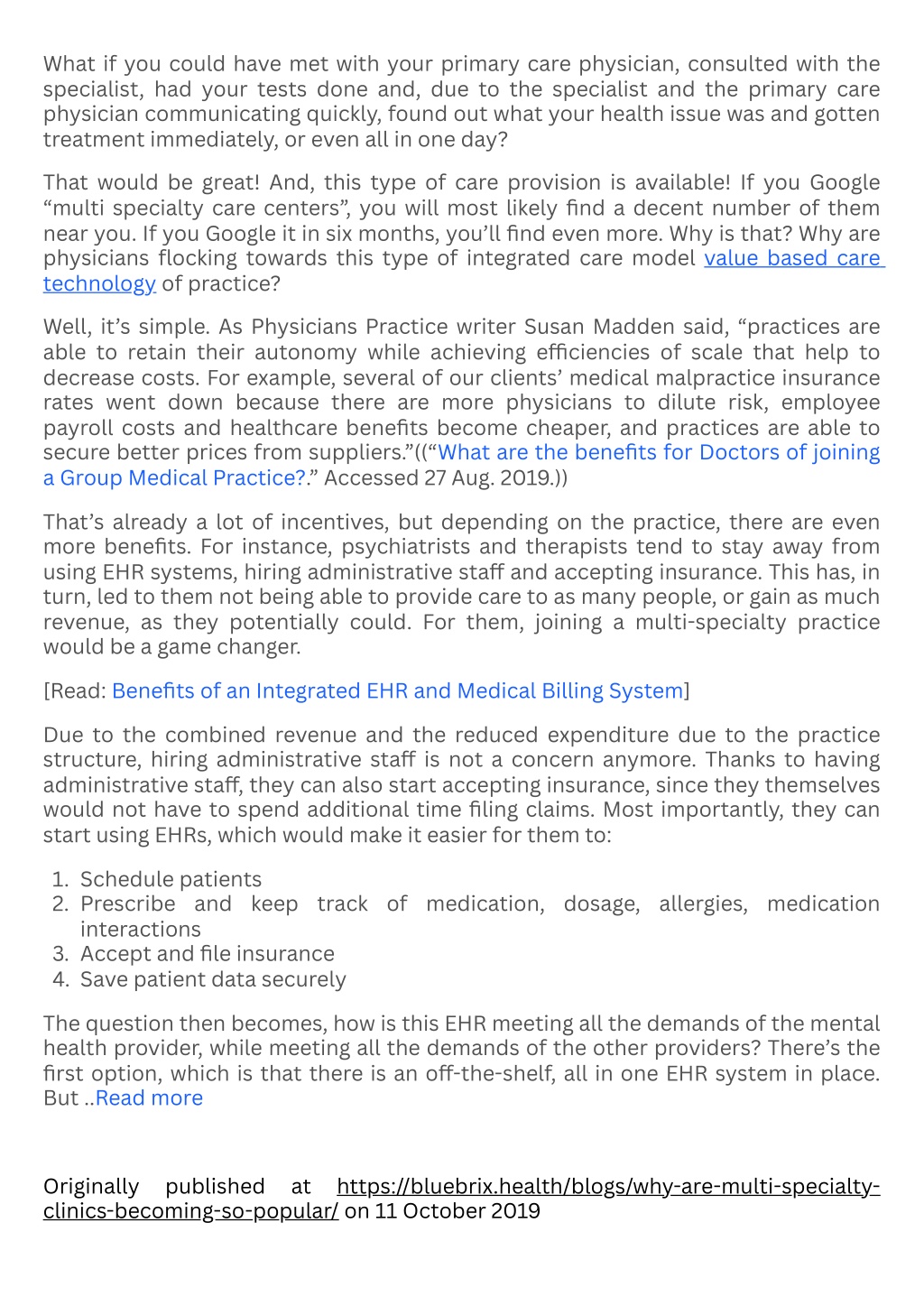 What if you could have met with your primary care physician, consulted with the specialist, had your tests done and, due to the specialist and the primary care physician communicating quickly, found out what your health issue was and gotten treatment immediately, or even all in one day?

That would be great! And, this type of care provision is available! If you Google “multi specialty care centers”, you will most likely find a decent number of them near you. If you Google it in six months, you’ll find even more. Why is that? Why are physicians flocking towards this type of integrated care model value based care technology of practice?

Well, it’s simple. As Physicians Practice writer Susan Madden said, “practices are able to retain their autonomy while achieving efficiencies of scale that help to decrease costs. For example, several of our clients’ medical malpractice insurance rates went down because there are more physicians to dilute risk, employee payroll costs and healthcare benefits become cheaper, and practices are able to secure better prices from suppliers.”((“What are the benefits for Doctors of joining a Group Medical Practice?.” Accessed 27 Aug. 2019.))

That’s already a lot of incentives, but depending on the practice, there are even more benefits. For instance, psychiatrists and therapists tend to stay away from using EHR systems, hiring administrative staff and accepting insurance. This has, in turn, led to them not being able to provide care to as many people, or gain as much revenue, as they potentially could. For them, joining a multi-specialty practice would be a game changer.

[Read: Benefits of an Integrated EHR and Medical Billing System]

Due to the combined revenue and the reduced expenditure due to the practice structure, hiring administrative staff is not a concern anymore. Thanks to having administrative staff, they can also start accepting insurance, since they themselves would not have to spend additional time filing claims. Most importantly, they can start using EHRs, which would make it easier for them to:

1. Schedule patients
2. Prescribe and keep track of medication, dosage, allergies, medication interactions
3. Accept and file insurance
4. Save patient data securely

The question then becomes, how is this EHR meeting all the demands of the mental health provider, while meeting all the demands of the other providers? There’s the first option, which is that there is an off-the-shelf, all in one EHR system in place. But ..Read more

Originally published at https://bluebrix.health/blogs/why-are-multi-specialty-clinics-becoming-so-popular/ on 11 October 2019